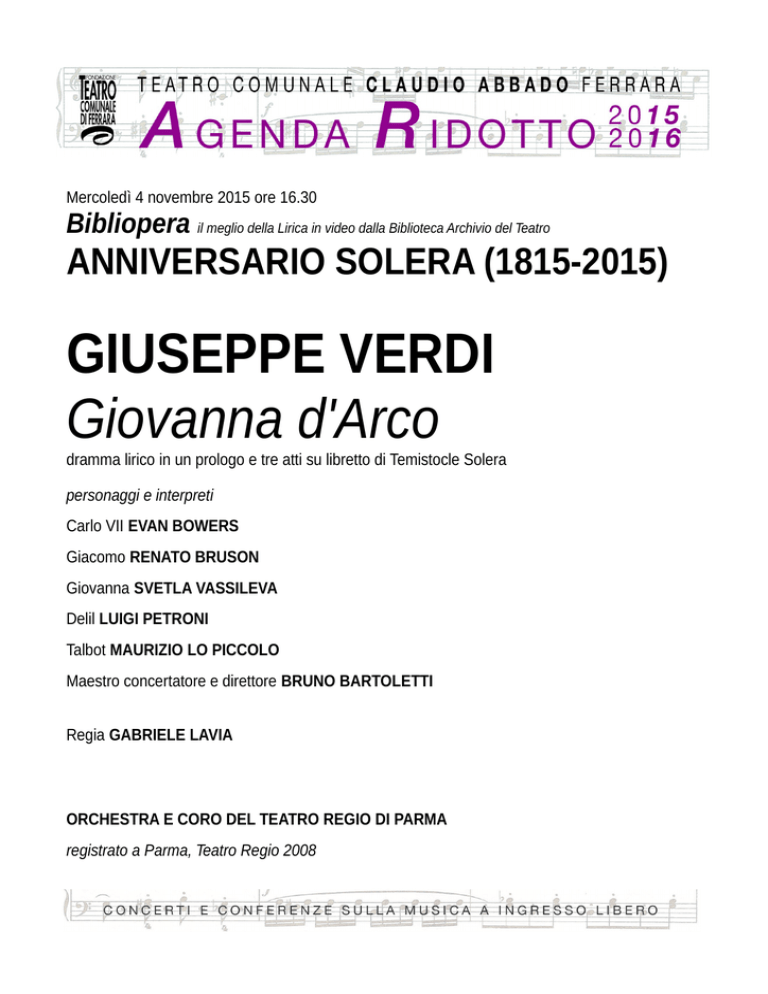 FONDAZIONE TEATRO COMUNALE DI FERRARA

TEATRO COMUNALE CLAUDIO ABBADO FERRARA
AGENDA RIDOTTO 2015 2016

Mercoledì 4 novembre 2015 ore 16.30
Bibliopera il meglio della Lirica in video dalla Biblioteca Archivio del Teatro
ANNIVERSARIO SOLERA (1815-2015)

GIUSEPPE VERDI
Giovanna d'Arco
dramma lirico in un prologo e tre atti su libretto di Temistocle Solera

personaggi e interpreti

Carlo VII EVAN BOWERS

Giacomo RENATO BRUSON

Giovanna SVETLA VASSILEVA

Delil LUIGI PETRONI

Talbot MAURIZIO LO PICCOLO

Maestro concertatore e direttore BRUNO BARTOLETTI

Regia GABRIELE LAVIA

ORCHESTRA E CORO DEL TEATRO REGIO DI PARMA

registrato a Parma, Teatro Regio 2008

CONCERTI E CONFERENZE SULLA MUSICA A INGRESSO LIBERO